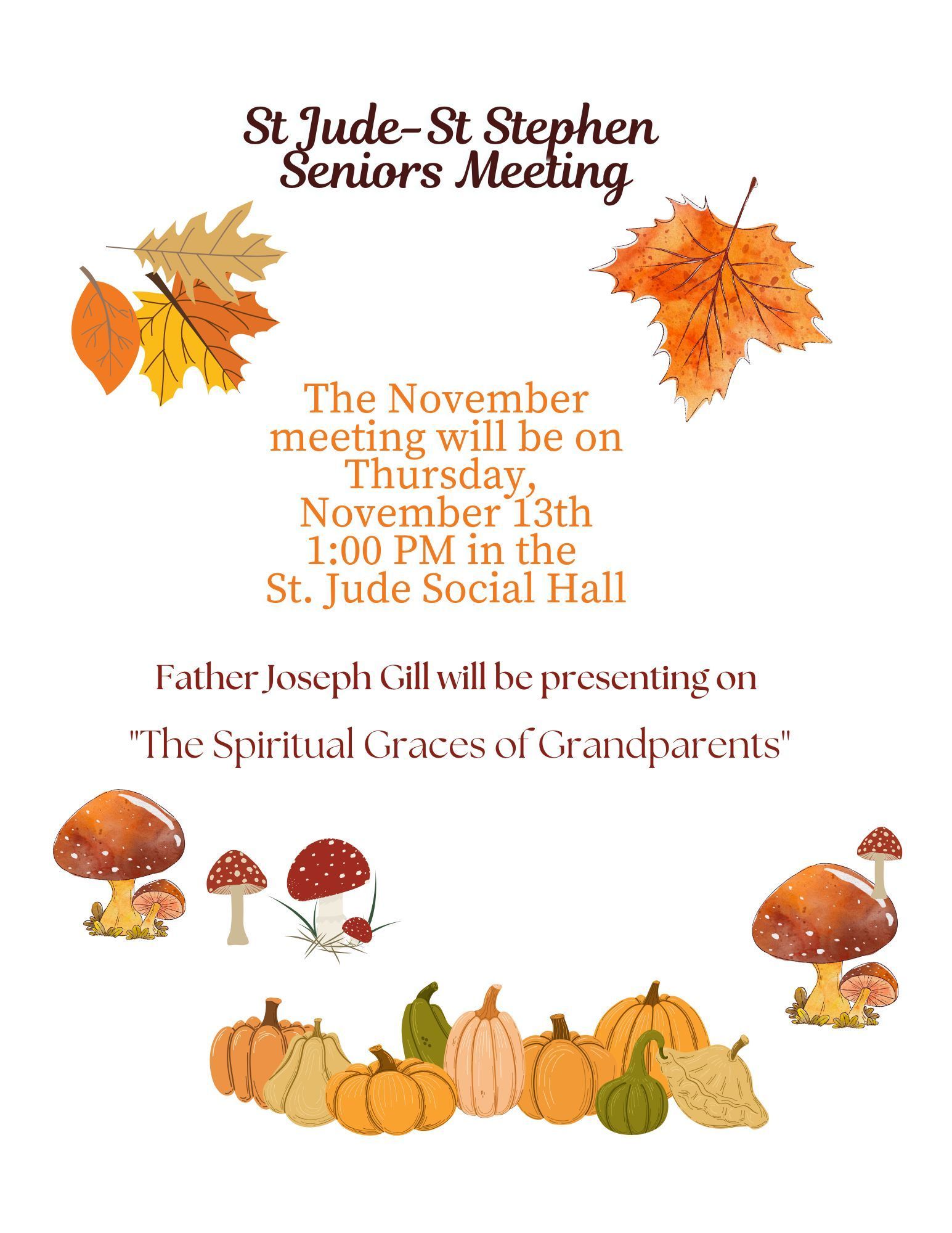 St Jude-St Stephen Seniors Meeting

The November meeting will be on Thursday, November 13th 1:00 PM in the St. Jude Social Hall

Father Joseph Gill will be presenting on

"The Spiritual Graces of Grandparents"